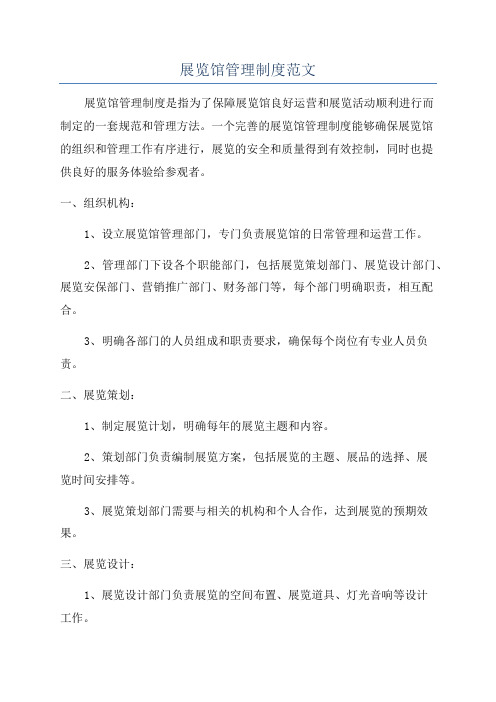 展览馆管理制度范文

展览馆管理制度是指为了保障展览馆良好运营和展览活动顺利进行而制定的一套规范和管理方法。一个完善的展览馆管理制度能够确保展览馆的组织和管理工作有序进行，展览的安全和质量得到有效控制，同时也提供良好的服务体验给参观者。

一、组织机构：

1、设立展览馆管理部门，专门负责展览馆的日常管理和运营工作。

2、管理部门下设各个职能部门，包括展览策划部门、展览设计部门、展览安保部门、营销推广部门、财务部门等，每个部门明确职责，相互配合。

3、明确各部门的人员组成和职责要求，确保每个岗位有专业人员负责。

二、展览策划：

1、制定展览计划，明确每年的展览主题和内容。

2、策划部门负责编制展览方案，包括展览的主题、展品的选择、展览时间安排等。

3、展览策划部门需要与相关的机构和个人合作，达到展览的预期效果。

三、展览设计：

1、展览设计部门负责展览的空间布置、展览道具、灯光音响等设计工作。